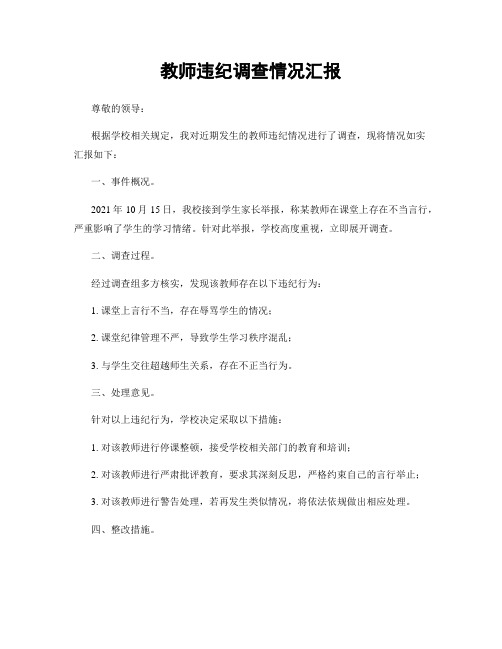 教师违纪调查情况汇报

尊敬的领导：

根据学校相关规定，我对近期发生的教师违纪情况进行了调查，现将情况如实汇报如下：

一、事件概况。

2021 年 10 月 15 日，我校接到学生家长举报，称某教师在课堂上存在不当言行，严重影响了学生的学习情绪。针对此举报，学校高度重视，立即展开调查。

二、调查过程。

经过调查组多方核实，发现该教师存在以下违纪行为：

1. 课堂上言行不当，存在辱骂学生的情况；

2. 课堂纪律管理不严，导致学生学习秩序混乱；

3. 与学生交往超越师生关系，存在不正当行为。

三、处理意见。

针对以上违纪行为，学校决定采取以下措施：

1. 对该教师进行停课整顿，接受学校相关部门的教育和培训；

2. 对该教师进行严肃批评教育，要求其深刻反思，严格约束自己的言行举止；

3. 对该教师进行警告处理，若再发生类似情况，将依法依规做出相应处理。

四、整改措施。